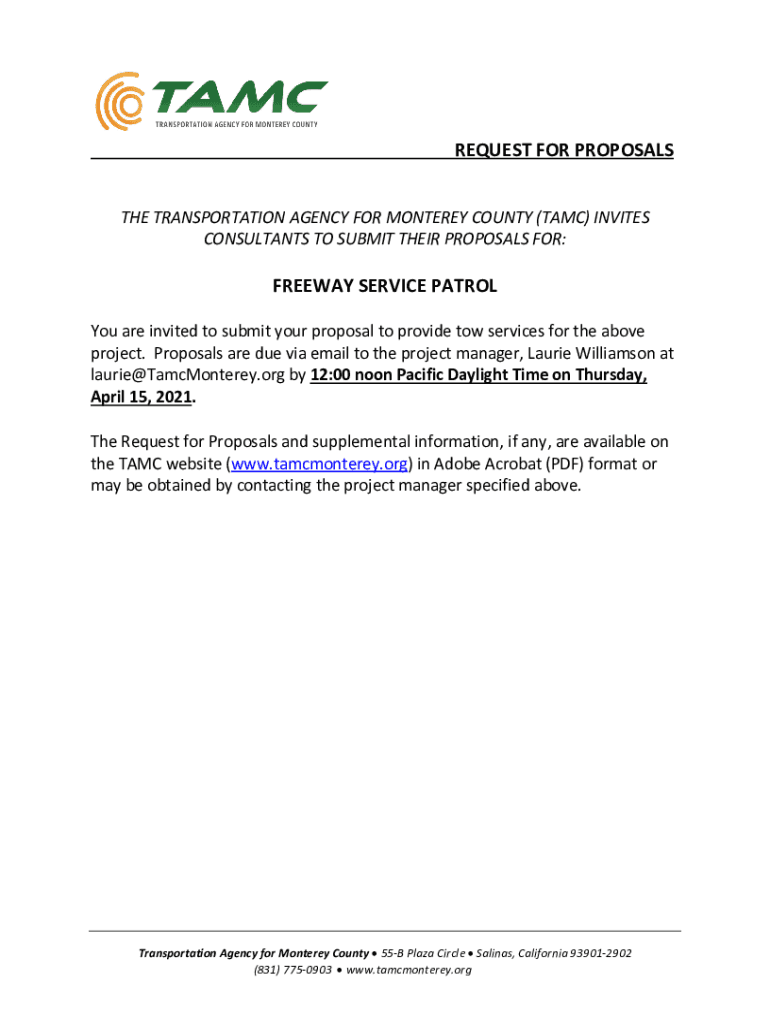 TAMC
TRANSPORTATION AGENCY FOR MONTEREY COUNTY

REQUEST FOR PROPOSALS

THE TRANSPORTATION AGENCY FOR MONTEREY COUNTY (TAMC) INVITES CONSULTANTS TO SUBMIT THEIR PROPOSALS FOR:

FREEWAY SERVICE PATROL

You are invited to submit your proposal to provide tow services for the above project. Proposals are due via email to the project manager, Laurie Williamson at laurie@TamcMonterey.org by 12:00 noon Pacific Daylight Time on Thursday, April 15, 2021.

The Request for Proposals and supplemental information, if any, are available on the TAMC website (www.tamcmonterey.org) in Adobe Acrobat (PDF) format or may be obtained by contacting the project manager specified above.

Transportation Agency for Monterey County • 55-B Plaza Circle • Salinas, California 93901-2902
(831) 775-0903 • www.tamcmonterey.org